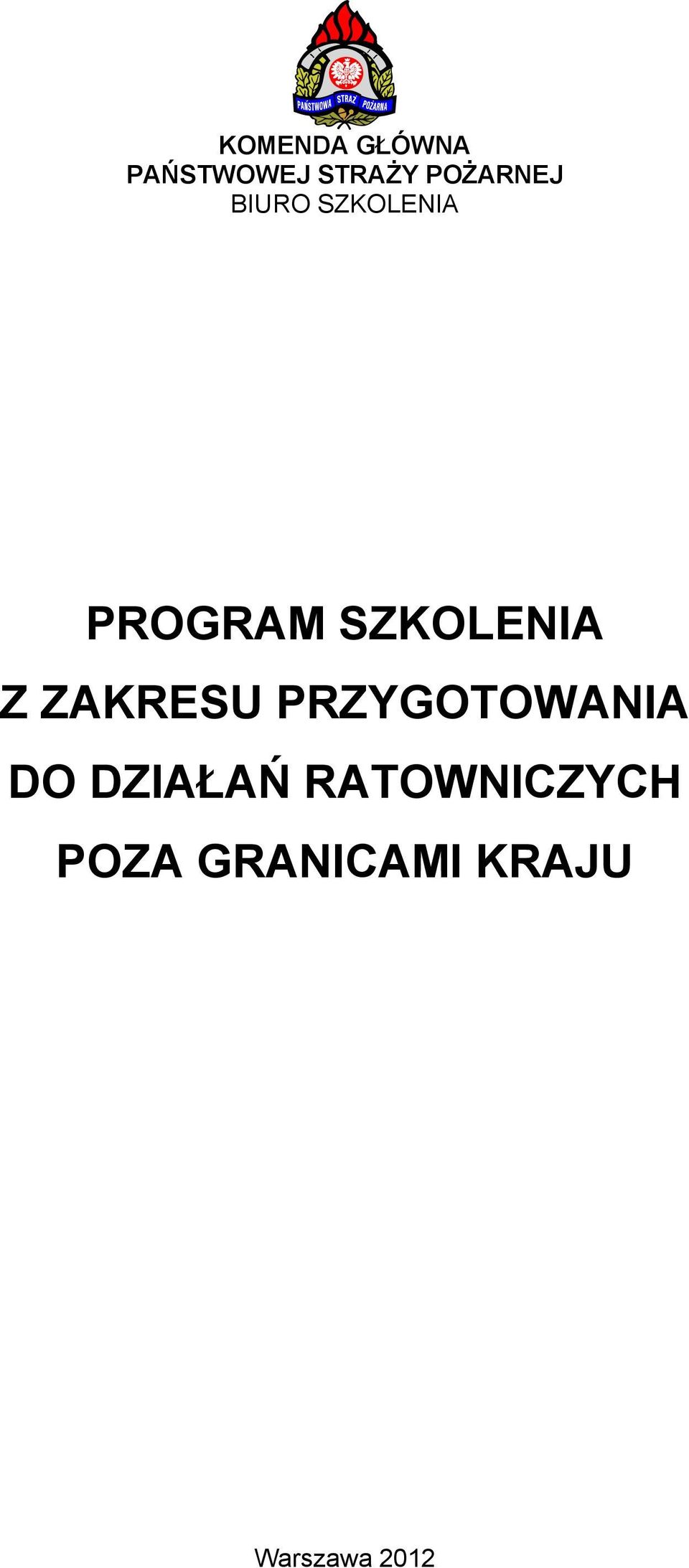 PAŃSTWOWA STRAŻ POŻARNA

KOMENDA GŁÓWNA
PAŃSTWOWEJ STRAŻY POŻARNEJ
BIURO SZKOLENIA

PROGRAM SZKOLENIA
Z ZAKRESU PRZYGOTOWANIA
DO DZIAŁAŃ RATOWNICZYCH
POZA GRANICAMI KRAJU

Warszawa 2012